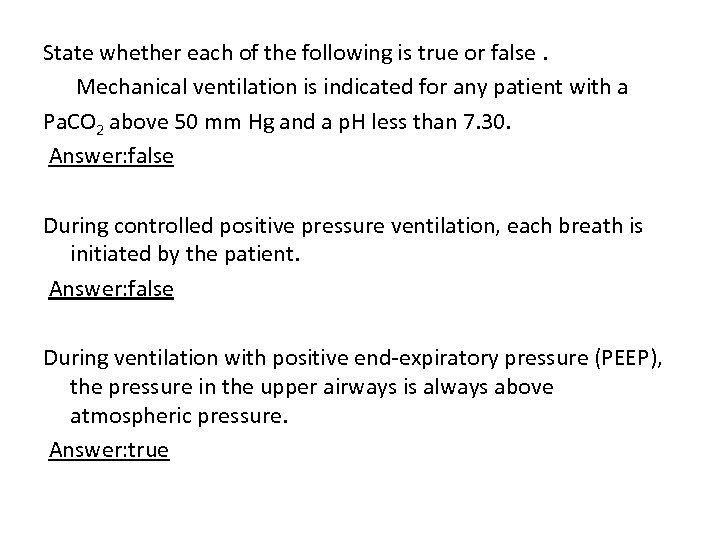 State whether each of the following is true or false .

Mechanical ventilation is indicated for any patient with a $PaCO_2$ above 50 mm Hg and a pH less than 7.30.

Answer:false

During controlled positive pressure ventilation, each breath is initiated by the patient.

Answer:false

During ventilation with positive end-expiratory pressure (PEEP), the pressure in the upper airways is always above atmospheric pressure.

Answer:true